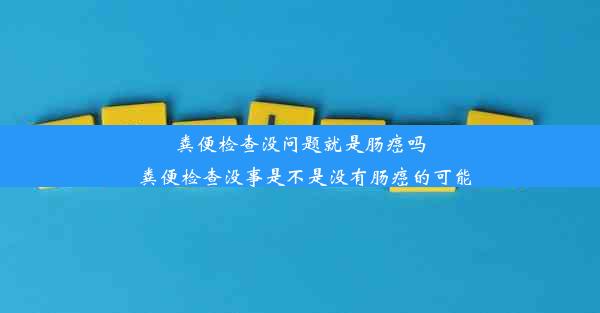 粪便检查没问题就是肠癌吗
粪便检查没事是不是没有肠癌的可能